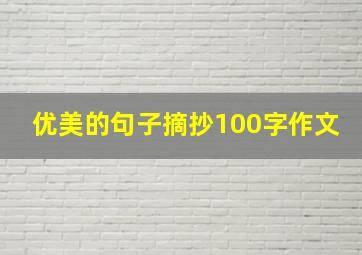 优美的句子摘抄100字作文